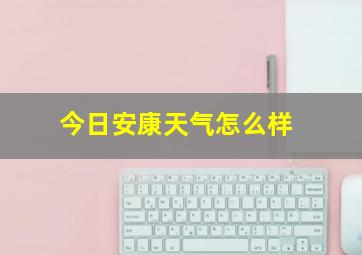 今日安康天气怎么样